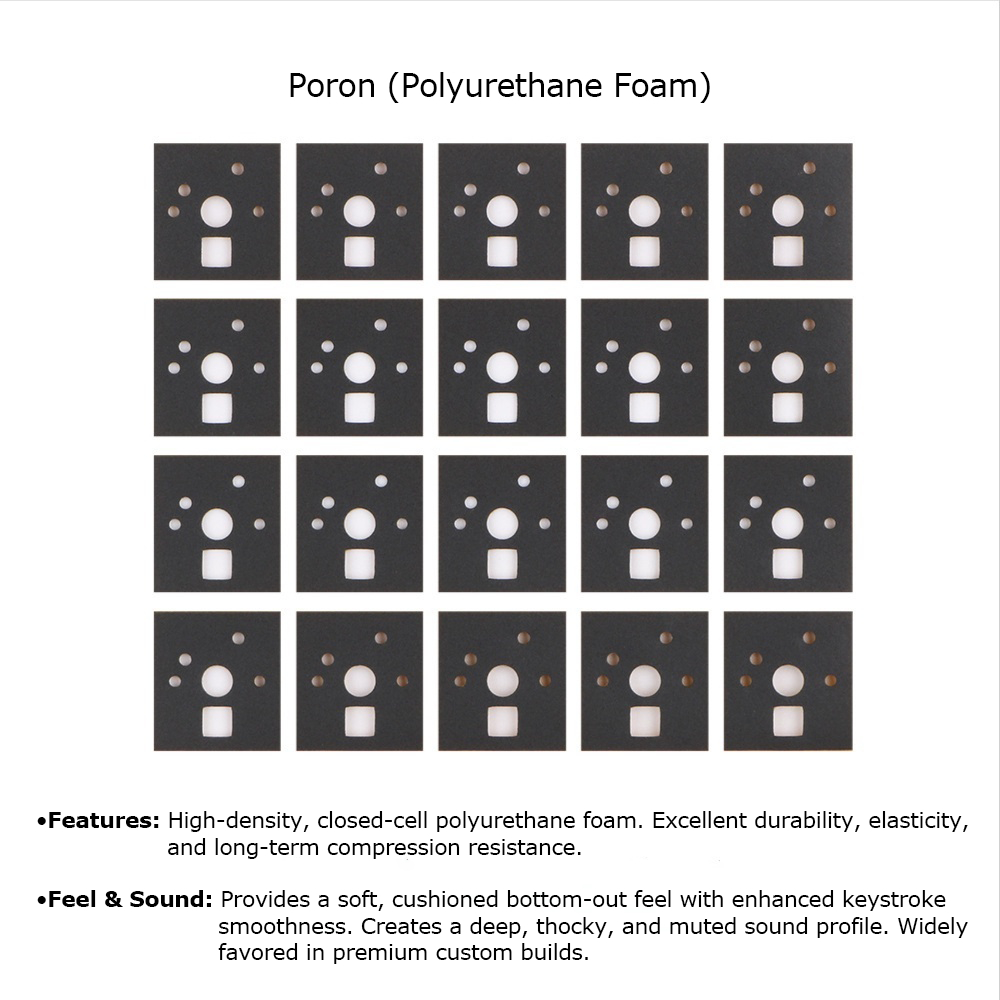 Poron (Polyurethane Foam)

• Features: High-density, closed-cell polyurethane foam. Excellent durability, elasticity, and long-term compression resistance.

• Feel & Sound: Provides a soft, cushioned bottom-out feel with enhanced keystroke smoothness. Creates a deep, thocky, and muted sound profile. Widely favored in premium custom builds.